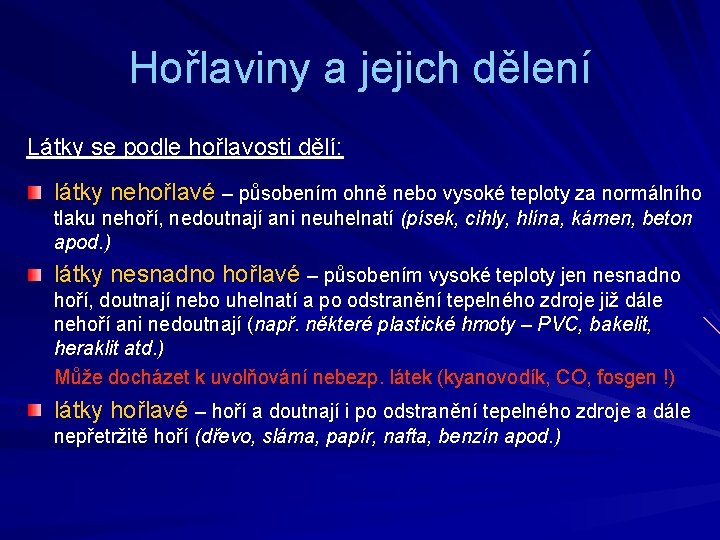 Hořlaviny a jejich dělení

Látky se podle hořlavosti dělí:

látky nehořlavé – působením ohně nebo vysoké teploty za normálního tlaku nehoří, nedoutnají ani neuhelnatí (písek, cihly, hlína, kámen, beton apod.)

látky nesnadno hořlavé – působením vysoké teploty jen nesnadno hoří, doutnají nebo uhelnatí a po odstranění tepelného zdroje již dále nehoří ani nedoutnají (např. některé plastické hmoty – PVC, bakelit, heraklit atd.)

Může docházet k uvolňování nebezp. látek (kyanovodík, CO, fosgen !)

látky hořlavé – hoří a doutnají i po odstranění tepelného zdroje a dále nepřetržitě hoří (dřevo, sláma, papír, nafta, benzín apod.)